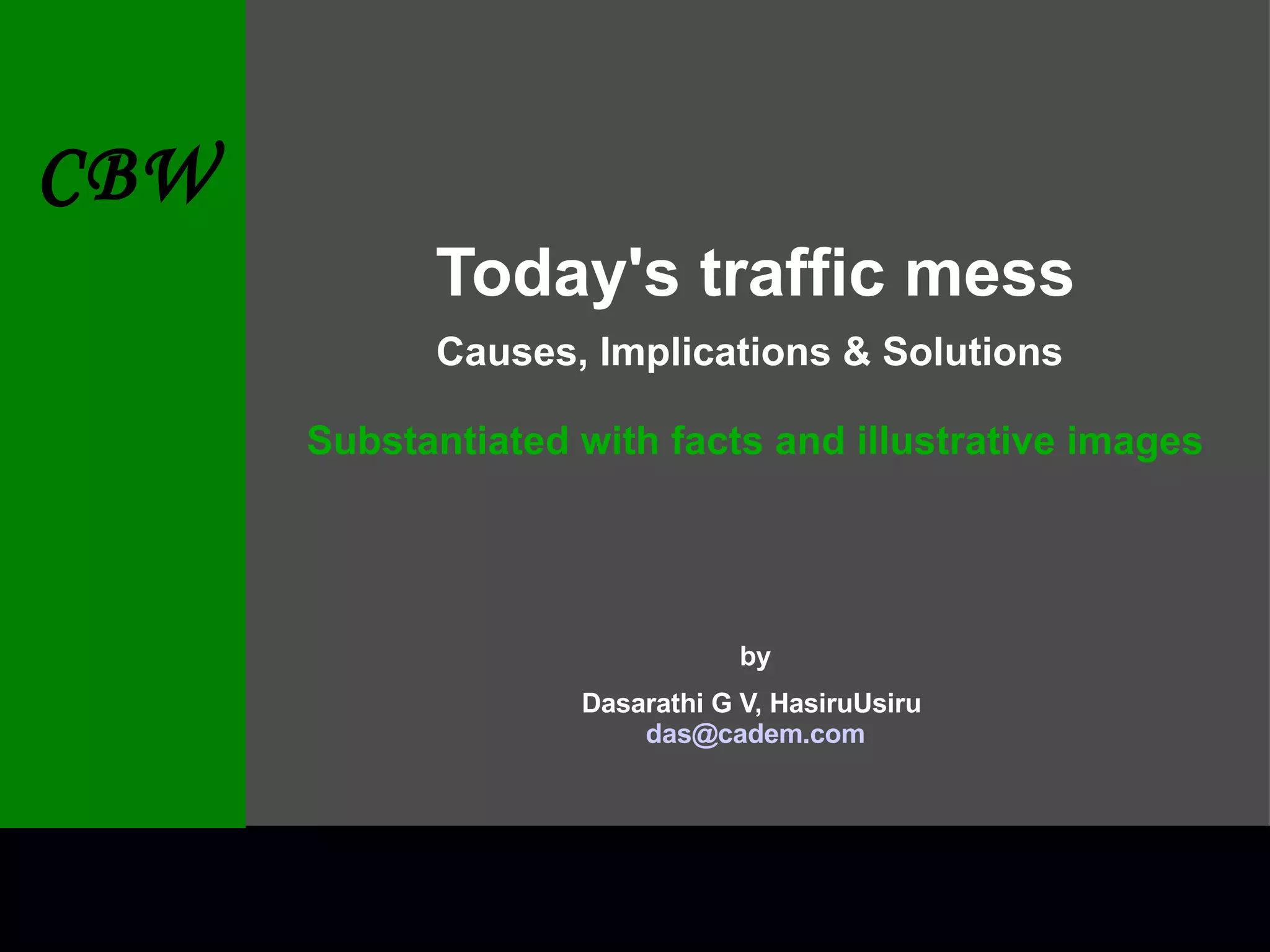 CBW

Today's traffic mess

Causes, Implications & Solutions

Substantiated with facts and illustrative images

by

Dasarathi G V, HasiruUsiru
das@cadem.com